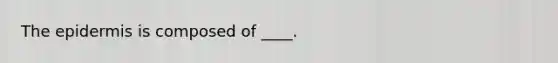 The epidermis is composed of ____.